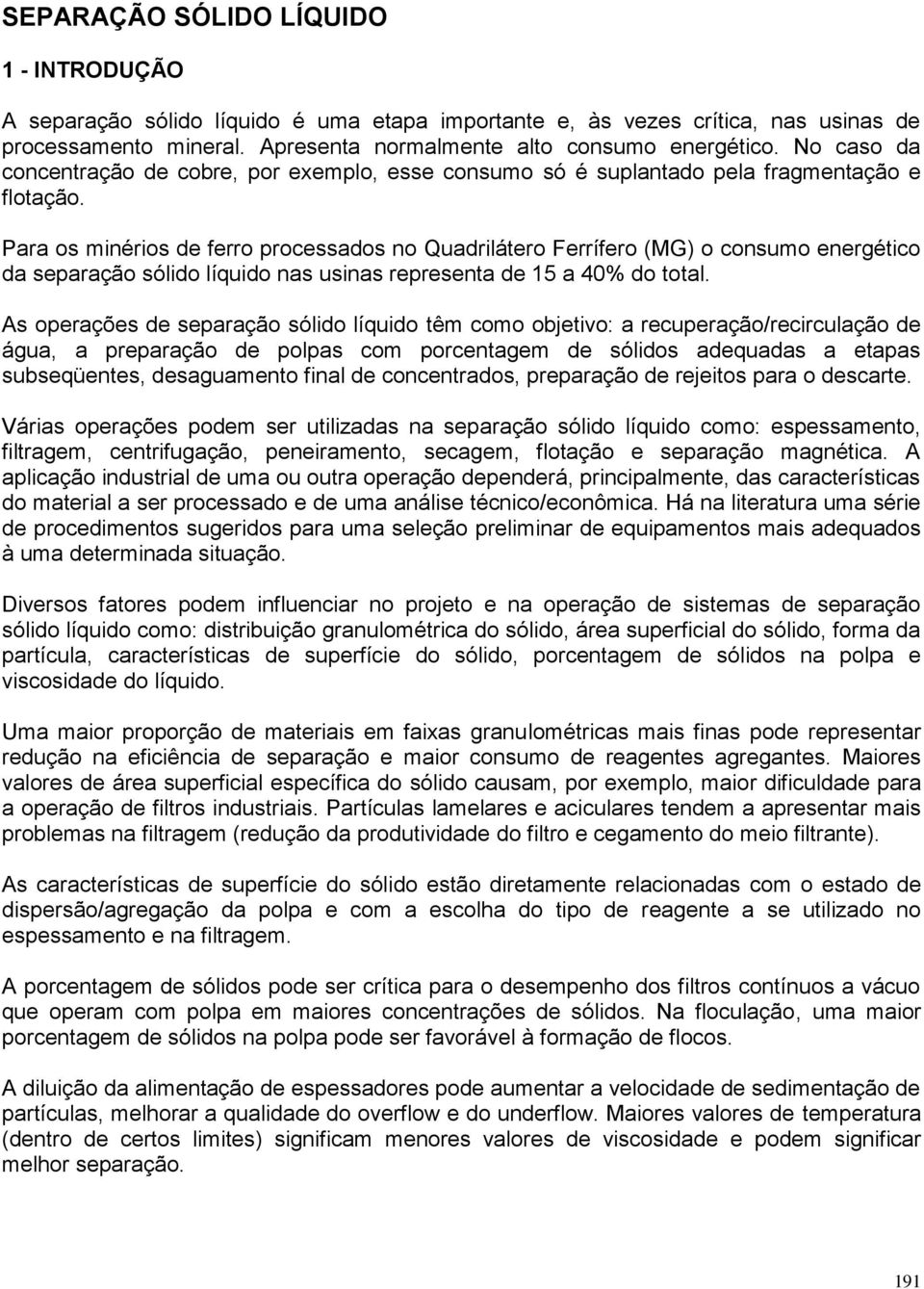 SEPARAÇÃO SÓLIDO LÍQUIDO

1 - INTRODUÇÃO

A separação sólido líquido é uma etapa importante e, às vezes crítica, nas usinas de processamento mineral. Apresenta normalmente alto consumo energético. No caso da concentração de cobre, por exemplo, esse consumo só é suplantado pela fragmentação e flotação.

Para os minérios de ferro processados no Quadrilátero Ferrífero (MG) o consumo energético da separação sólido líquido nas usinas representa de 15 a 40% do total.

As operações de separação sólido líquido têm como objetivo: a recuperação/recirculação de água, a preparação de polpas com porcentagem de sólidos adequadas a etapas subseqüentes, desaguamento final de concentrados, preparação de rejeitos para o descarte.

Várias operações podem ser utilizadas na separação sólido líquido como: espessamento, filtragem, centrifugação, peneiramento, secagem, flotação e separação magnética. A aplicação industrial de uma ou outra operação dependerá, principalmente, das características do material a ser processado e de uma análise técnico/econômica. Há na literatura uma série de procedimentos sugeridos para uma seleção preliminar de equipamentos mais adequados à uma determinada situação.

Diversos fatores podem influenciar no projeto e na operação de sistemas de separação sólido líquido como: distribuição granulométrica do sólido, área superficial do sólido, forma da partícula, características de superfície do sólido, porcentagem de sólidos na polpa e viscosidade do líquido.

Uma maior proporção de materiais em faixas granulométricas mais finas pode representar redução na eficiência de separação e maior consumo de reagentes agregantes. Maiores valores de área superficial específica do sólido causam, por exemplo, maior dificuldade para a operação de filtros industriais. Partículas lamelares e aciculares tendem a apresentar mais problemas na filtragem (redução da produtividade do filtro e cegamento do meio filtrante).

As características de superfície do sólido estão diretamente relacionadas com o estado de dispersão/agregação da polpa e com a escolha do tipo de reagente a se utilizado no espessamento e na filtragem.

A porcentagem de sólidos pode ser crítica para o desempenho dos filtros contínuos a vácuo que operam com polpa em maiores concentrações de sólidos. Na floculação, uma maior porcentagem de sólidos na polpa pode ser favorável à formação de flocos.

A diluição da alimentação de espessadores pode aumentar a velocidade de sedimentação de partículas, melhorar a qualidade do overflow e do underflow. Maiores valores de temperatura (dentro de certos limites) significam menores valores de viscosidade e podem significar melhor separação.

191